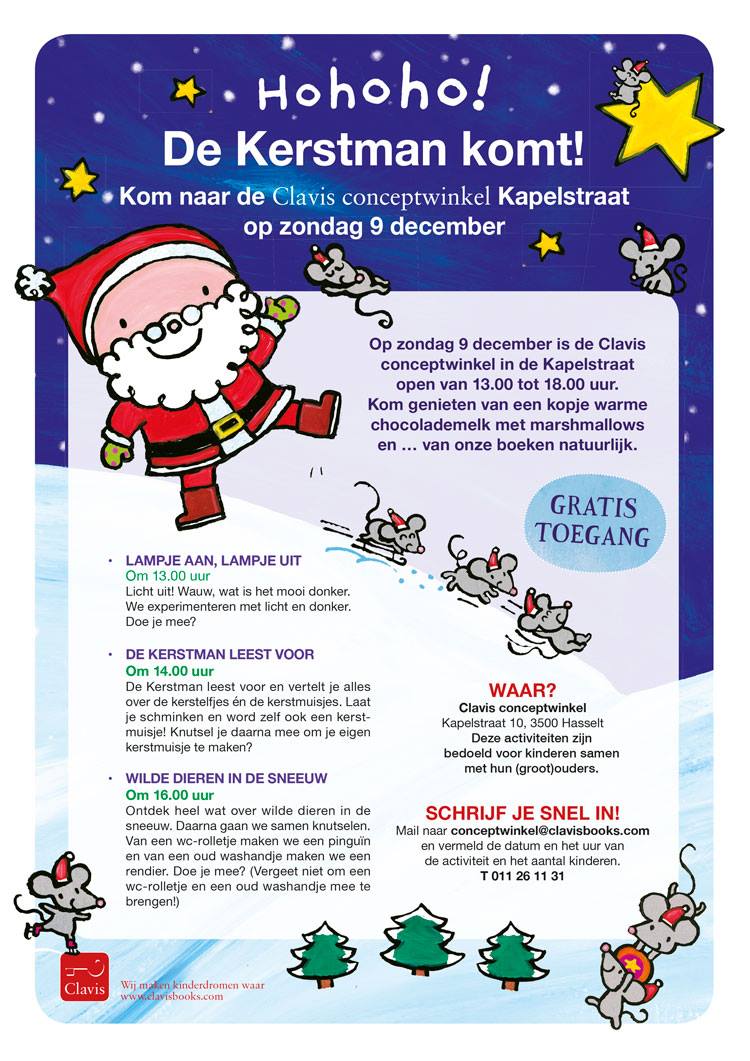 Hohoho!
De Kerstman komt!
Kom naar de Clavis conceptwinkel Kapelstraat op zondag 9 december

Op zondag 9 december is de Clavis conceptwinkel in de Kapelstraat open van 13.00 tot 18.00 uur. Kom genieten van een kopje warme chocolademelk met marshmallows en … van onze boeken natuurlijk.

GRATIS TOEGANG

• LAMPJE AAN, LAMPJE UIT
Om 13.00 uur
Licht uit! Wauw, wat is het mooi donker. We experimenteren met licht en donker. Doe je mee?

• DE KERSTMAN LEEST VOOR
Om 14.00 uur
De Kerstman leest voor en vertelt je alles over de kerstelfjes én de kerstmuisjes. Laat je schminken en word zelf ook een kerstmuisje! Knutsel je daarna mee om je eigen kerstmuisje te maken?

• WILDE DIEREN IN DE SNEEUW
Om 16.00 uur
Ontdek heel wat over wilde dieren in de sneeuw. Daarna gaan we samen knutselen. Van een wc-rolletje maken we een pinguïn en van een oud washandje maken we een rendier. Doe je mee? (Vergeet niet om een wc-rolletje en een oud washandje mee te brengen!)

WAAR?
Clavis conceptwinkel
Kapelstraat 10, 3500 Hasselt
Deze activiteiten zijn bedoeld voor kinderen samen met hun (groot)ouders.

SCHRIJF JE SNEL IN!
Mail naar conceptwinkel@clavisbooks.com en vermeld de datum en het uur van de activiteit en het aantal kinderen.
T 011 26 11 31

Clavis
Wij maken kinderdromen waar
www.clavisbooks.com